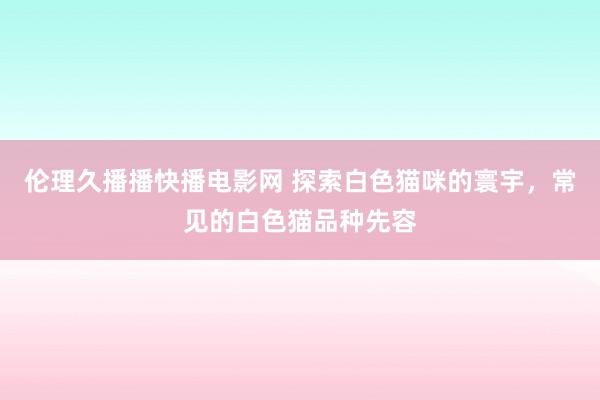 伦理久播播快播电影网 探索白色猫咪的寰宇，常见的白色猫品种先容